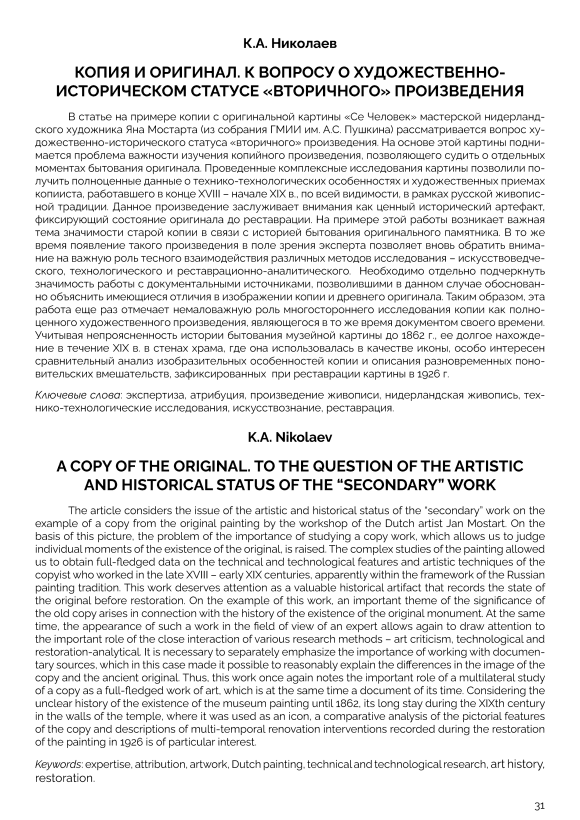 К.А. Николаев

КОПИЯ И ОРИГИНАЛ. К ВОПРОСУ О ХУДОЖЕСТВЕННО-ИСТОРИЧЕСКОМ СТАТУСЕ «ВТОРИЧНОГО» ПРОИЗВЕДЕНИЯ

В статье на примере копии с оригинальной картины «Се Человек» мастерской нидерландского художника Яна Мостарта (из собрания ГМИИ им. А.С. Пушкина) рассматривается вопрос художественно-исторического статуса «вторичного» произведения. На основе этой картины поднимается проблема важности изучения копийного произведения, позволяющего судить о отдельных моментах бытования оригинала. Проведенные комплексные исследования картины позволили получить полноценные данные о технико-технологических особенностях и художественных приемах копииста, работавшего в конце XVIII – начале XIX в., по всей видимости, в рамках русской живописной традиции. Данное произведение заслуживает внимания как ценный исторический артефакт, фиксирующий состояние оригинала до реставрации. На примере этой работы возникает важная тема значимости старой копии в связи с историей бытования оригинального памятника. В то же время появление такого произведения в поле зрения эксперта позволяет вновь обратить внимание на важную роль тесного взаимодействия различных методов исследования – искусствоведческого, технологического и реставрационно-аналитического. Необходимо отдельно подчеркнуть значимость работы с документальными источниками, позволившими в данном случае обоснованно объяснить имеющиеся отличия в изображении копии и древнего оригинала. Таким образом, эта работа еще раз отмечает немаловажную роль многостороннего исследования копии как полноценного художественного произведения, являющегося в то же время документом своего времени. Учитывая непроясненность истории бытования музейной картины до 1862 г., ее долгое нахождение в течение XIX в. в стенах храма, где она использовалась в качестве иконы, особо интересен сравнительный анализ изобразительных особенностей копии и описания разновременных поновительских вмешательств, зафиксированных при реставрации картины в 1926 г.

Ключевые слова: экспертиза, атрибуция, произведение живописи, нидерландская живопись, технико-технологические исследования, искусствознание, реставрация.

K.A. Nikolaev

A COPY OF THE ORIGINAL. TO THE QUESTION OF THE ARTISTIC AND HISTORICAL STATUS OF THE "SECONDARY" WORK

The article considers the issue of the artistic and historical status of the "secondary" work on the example of a copy from the original painting by the workshop of the Dutch artist Jan Mostart. On the basis of this picture, the problem of the importance of studying a copy work, which allows us to judge individual moments of the existence of the original, is raised. The complex studies of the painting allowed us to obtain full-fledged data on the technical and technological features and artistic techniques of the copyist who worked in the late XVIII – early XIX centuries, apparently within the framework of the Russian painting tradition. This work deserves attention as a valuable historical artifact that records the state of the original before restoration. On the example of this work, an important theme of the significance of the old copy arises in connection with the history of the existence of the original monument. At the same time, the appearance of such a work in the field of view of an expert allows again to draw attention to the important role of the close interaction of various research methods – art criticism, technological and restoration-analytical. It is necessary to separately emphasize the importance of working with documentary sources, which in this case made it possible to reasonably explain the differences in the image of the copy and the ancient original. Thus, this work once again notes the important role of a multilateral study of a copy as a full-fledged work of art, which is at the same time a document of its time. Considering the unclear history of the existence of the museum painting until 1862, its long stay during the XIXth century in the walls of the temple, where it was used as an icon, a comparative analysis of the pictorial features of the copy and descriptions of multi-temporal renovation interventions recorded during the restoration of the painting in 1926 is of particular interest.

Keywords: expertise, attribution, artwork, Dutch painting, technical and technological research, art history, restoration.

31